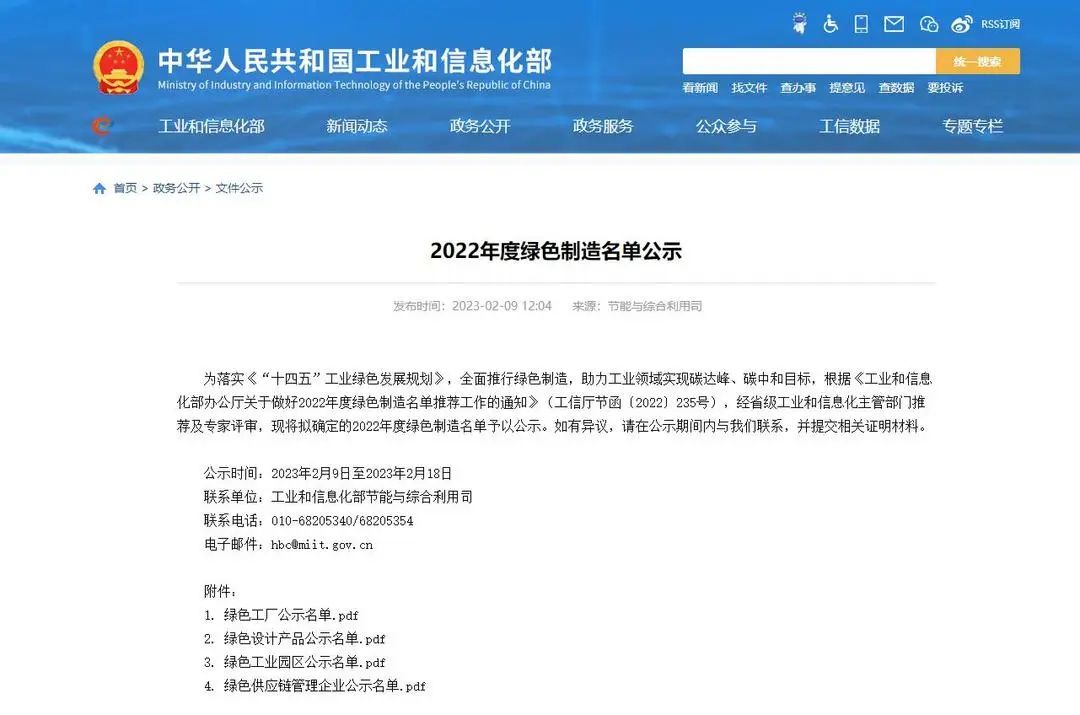 RSS订阅

中华人民共和国工业和信息化部
Ministry of Industry and Information Technology of the People's Republic of China

统一搜索

看新闻 找文件 查办事 提意见 查数据 要投诉

工业和信息化部 新闻动态 政务公开 政务服务 公众参与 工信数据 专题专栏

首页 > 政务公开 > 文件公示

2022年度绿色制造名单公示

发布时间：2023-02-09 12:04 来源：节能与综合利用司

为落实《“十四五”工业绿色发展规划》，全面推行绿色制造，助力工业领域实现碳达峰、碳中和目标，根据《工业和信息化部办公厅关于做好2022年度绿色制造名单推荐工作的通知》（工信厅节函〔2022〕235号），经省级工业和信息化主管部门推荐及专家评审，现将拟确定的2022年度绿色制造名单予以公示。如有异议，请在公示期间内与我们联系，并提交相关证明材料。

公示时间：2023年2月9日至2023年2月18日
联系单位：工业和信息化部节能与综合利用司
联系电话：010-68205340/68205354
电子邮件：hbc@miit.gov.cn

附件：
1. 绿色工厂公示名单.pdf
2. 绿色设计产品公示名单.pdf
3. 绿色工业园区公示名单.pdf
4. 绿色供应链管理企业公示名单.pdf